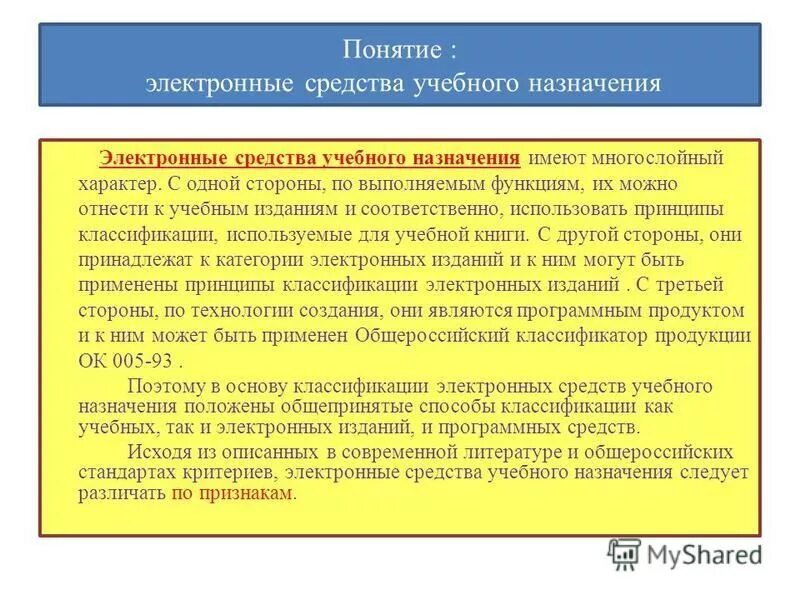 Понятие :
электронные средства учебного назначения

Электронные средства учебного назначения имеют многослойный характер. С одной стороны, по выполняемым функциям, их можно отнести к учебным изданиям и соответственно, использовать принципы классификации, используемые для учебной книги. С другой стороны, они принадлежат к категории электронных изданий и к ним могут быть применены принципы классификации электронных изданий . С третьей стороны, по технологии создания, они являются программным продуктом и к ним может быть применен Общероссийский классификатор продукции ОК 005-93 .

Поэтому в основу классификации электронных средств учебного назначения положены общепринятые способы классификации как учебных, так и электронных изданий, и программных средств.

Исходя из описанных в современной литературе и общероссийских стандартах критериев, электронные средства учебного назначения следует различать по признакам.

MyShared